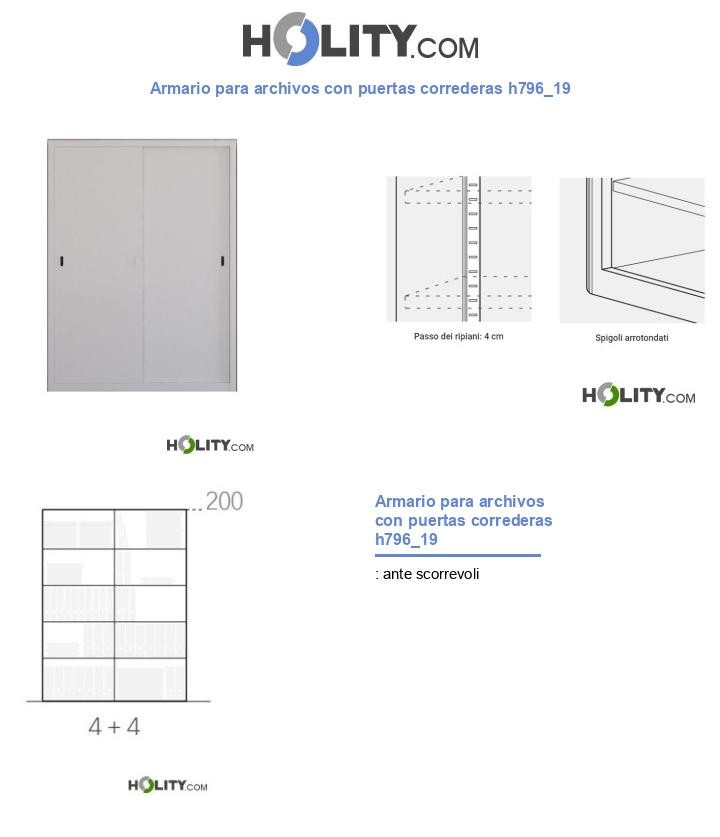 HOLITY.COM

Armario para archivos con puertas correderas h796_19

Passo dei ripiani: 4 cm

Spigoli arrotondati

HOLITY.COM

HOLITY.COM

200

4 + 4

HOLITY.COM

Armario para archivos con puertas correderas h796_19

: ante scorrevoli